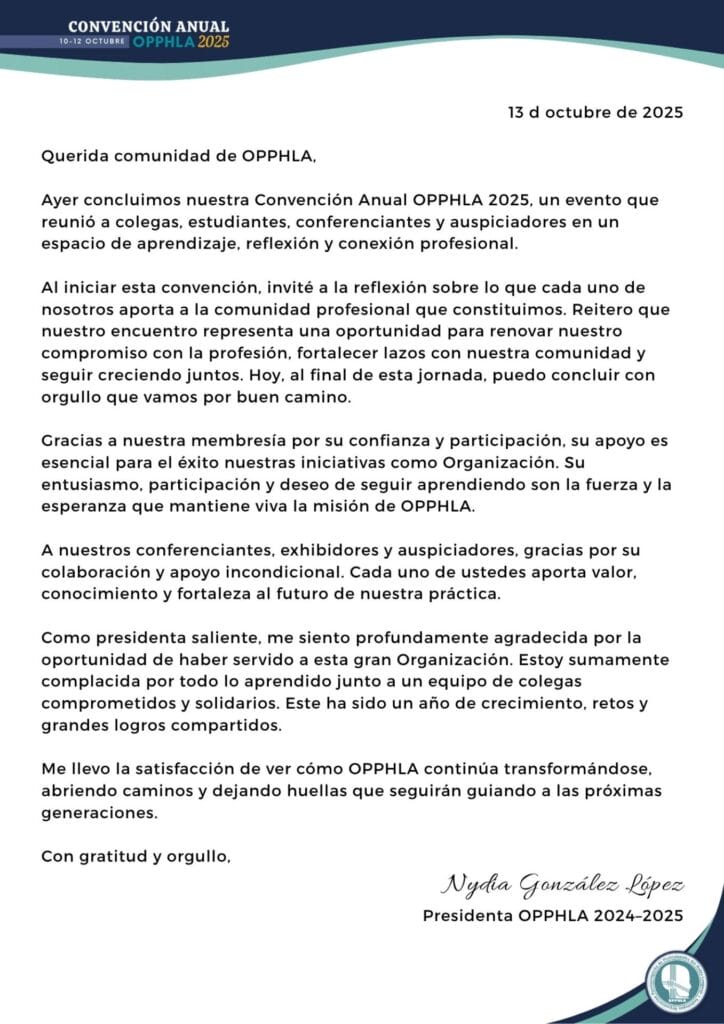 CONVENCIÓN ANUAL
10-12 OCTUBRE OPPHLA 2025

13 d octubre de 2025

Querida comunidad de OPPHLA,

Ayer concluimos nuestra Convención Anual OPPHLA 2025, un evento que reunió a colegas, estudiantes, conferenciantes y auspiciadores en un espacio de aprendizaje, reflexión y conexión profesional.

Al iniciar esta convención, invité a la reflexión sobre lo que cada uno de nosotros aporta a la comunidad profesional que constituimos. Reitero que nuestro encuentro representa una oportunidad para renovar nuestro compromiso con la profesión, fortalecer lazos con nuestra comunidad y seguir creciendo juntos. Hoy, al final de esta jornada, puedo concluir con orgullo que vamos por buen camino.

Gracias a nuestra membresía por su confianza y participación, su apoyo es esencial para el éxito nuestras iniciativas como Organización. Su entusiasmo, participación y deseo de seguir aprendiendo son la fuerza y la esperanza que mantiene viva la misión de OPPHLA.

A nuestros conferenciantes, exhibidores y auspiciadores, gracias por su colaboración y apoyo incondicional. Cada uno de ustedes aporta valor, conocimiento y fortaleza al futuro de nuestra práctica.

Como presidenta saliente, me siento profundamente agradecida por la oportunidad de haber servido a esta gran Organización. Estoy sumamente complacida por todo lo aprendido junto a un equipo de colegas comprometidos y solidarios. Este ha sido un año de crecimiento, retos y grandes logros compartidos.

Me llevo la satisfacción de ver cómo OPPHLA continúa transformándose, abriendo caminos y dejando huellas que seguirán guiando a las próximas generaciones.

Con gratitud y orgullo,

Nydia González López
Presidenta OPPHLA 2024–2025

OPPHLA